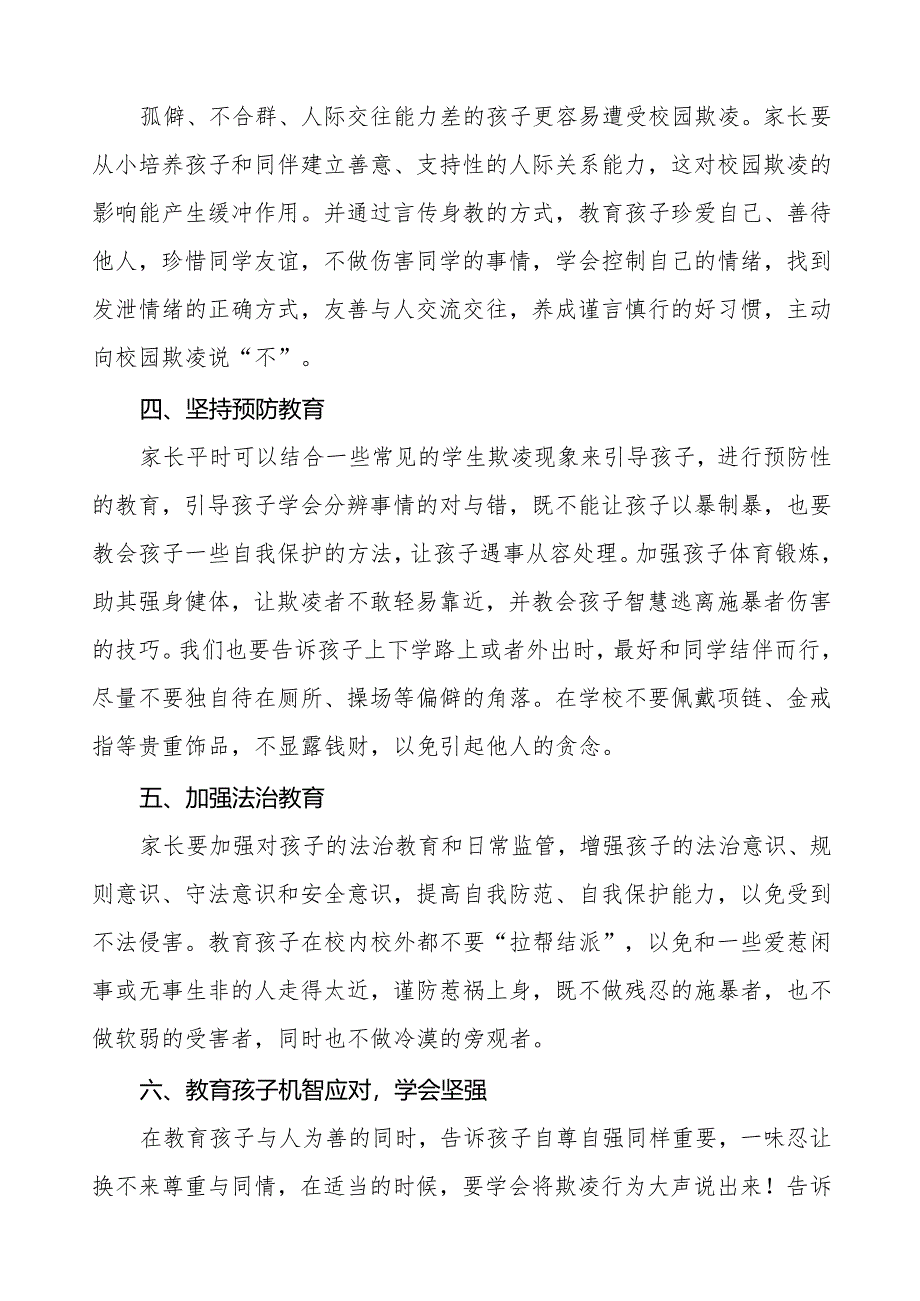 孤僻、不合群、人际交往能力差的孩子更容易遭受校园欺凌。家长要从小培养孩子和同伴建立善意、支持性的人际关系能力，这对校园欺凌的影响能产生缓冲作用。并通过言传身教的方式，教育孩子珍爱自己、善待他人，珍惜同学友谊，不做伤害同学的事情，学会控制自己的情绪，找到发泄情绪的正确方式，友善与人交流交往，养成谨言慎行的好习惯，主动向校园欺凌说“不”。

四、坚持预防教育

家长平时可以结合一些常见的学生欺凌现象来引导孩子，进行预防性的教育，引导孩子学会分辨事情的对与错，既不能让孩子以暴制暴，也要教会孩子一些自我保护的方法，让孩子遇事从容处理。加强孩子体育锻炼，助其强身健体，让欺凌者不敢轻易靠近，并教会孩子智慧逃离施暴者伤害的技巧。我们也要告诉孩子上下学路上或者外出时，最好和同学结伴而行，尽量不要独自待在厕所、操场等偏僻的角落。在学校不要佩戴项链、金戒指等贵重饰品，不显露钱财，以免引起他人的贪念。

五、加强法治教育

家长要加强对孩子的法治教育和日常监管，增强孩子的法治意识、规则意识、守法意识和安全意识，提高自我防范、自我保护能力，以免受到不法侵害。教育孩子在校内校外都不要“拉帮结派”，以免和一些爱惹闲事或无事生非的人走得太近，谨防惹祸上身，既不做残忍的施暴者，也不做软弱的受害者，同时也不做冷漠的旁观者。

六、教育孩子机智应对，学会坚强

在教育孩子与人为善的同时，告诉孩子自尊自强同样重要，一味忍让换不来尊重与同情，在适当的时候，要学会将欺凌行为大声说出来！告诉